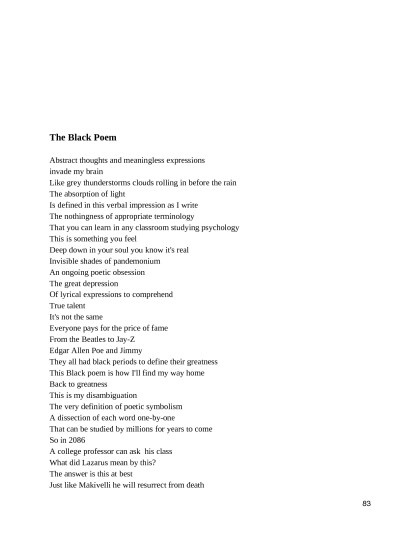 The Black Poem

Abstract thoughts and meaningless expressions
invade my brain
Like grey thunderstorms clouds rolling in before the rain
The absorption of light
Is defined in this verbal impression as I write
The nothingness of appropriate terminology
That you can learn in any classroom studying psychology
This is something you feel
Deep down in your soul you know it's real
Invisible shades of pandemonium
An ongoing poetic obsession
The great depression
Of lyrical expressions to comprehend
True talent
It's not the same
Everyone pays for the price of fame
From the Beatles to Jay-Z
Edgar Allen Poe and Jimmy
They all had black periods to define their greatness
This Black poem is how I'll find my way home
Back to greatness
This is my disambiguation
The very definition of poetic symbolism
A dissection of each word one-by-one
That can be studied by millions for years to come
So in 2086
A college professor can ask his class
What did Lazarus mean by this?
The answer is this at best
Just like Makivelli he will resurrect from death

83